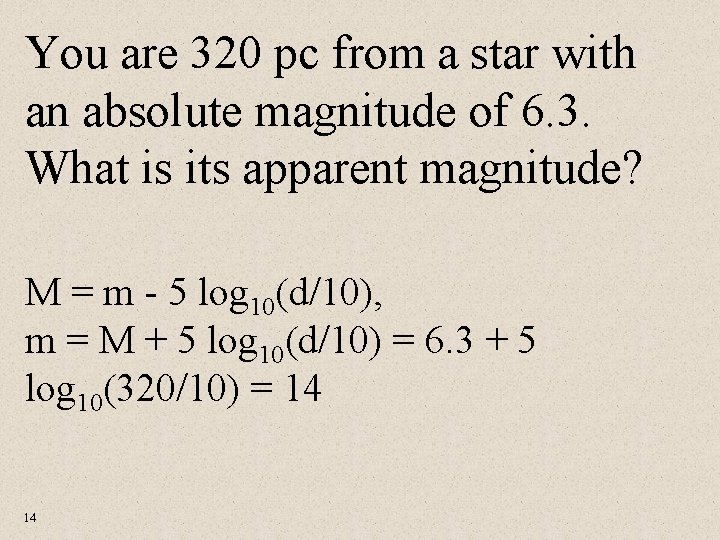 You are 320 pc from a star with an absolute magnitude of 6.3. What is its apparent magnitude?

$M = m - 5 \log_{10}(d/10)$,
$m = M + 5 \log_{10}(d/10) = 6.3 + 5 \log_{10}(320/10) = 14$

14